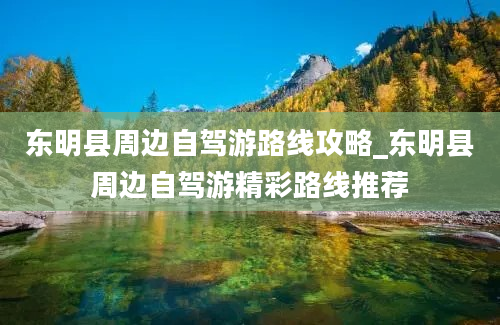 东明县周边自驾游路线攻略_东明县周边自驾游精彩路线推荐